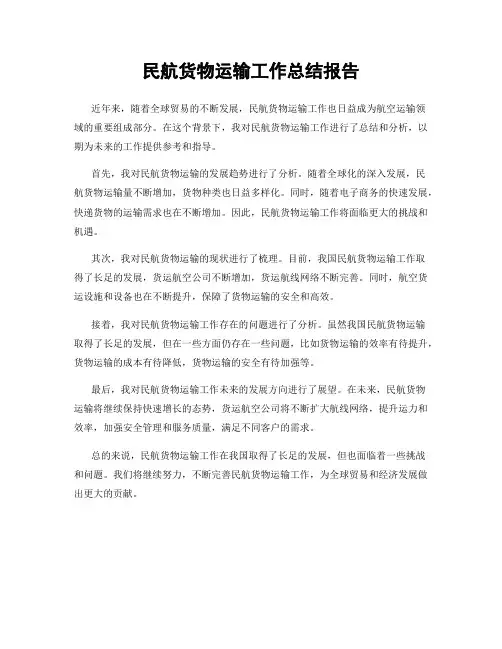 民航货物运输工作总结报告

近年来，随着全球贸易的不断发展，民航货物运输工作也日益成为航空运输领域的重要组成部分。在这个背景下，我对民航货物运输工作进行了总结和分析，以期为未来的工作提供参考和指导。

首先，我对民航货物运输的发展趋势进行了分析。随着全球化的深入发展，民航货物运输量不断增加，货物种类也日益多样化。同时，随着电子商务的快速发展，快递货物的运输需求也在不断增加。因此，民航货物运输工作将面临更大的挑战和机遇。

其次，我对民航货物运输的现状进行了梳理。目前，我国民航货物运输工作取得了长足的发展，货运航空公司不断增加，货运航线网络不断完善。同时，航空货运设施和设备也在不断提升，保障了货物运输的安全和高效。

接着，我对民航货物运输工作存在的问题进行了分析。虽然我国民航货物运输取得了长足的发展，但在一些方面仍存在一些问题，比如货物运输的效率有待提升，货物运输的成本有待降低，货物运输的安全有待加强等。

最后，我对民航货物运输工作未来的发展方向进行了展望。在未来，民航货物运输将继续保持快速增长的态势，货运航空公司将不断扩大航线网络，提升运力和效率，加强安全管理和服务质量，满足不同客户的需求。

总的来说，民航货物运输工作在我国取得了长足的发展，但也面临着一些挑战和问题。我们将继续努力，不断完善民航货物运输工作，为全球贸易和经济发展做出更大的贡献。